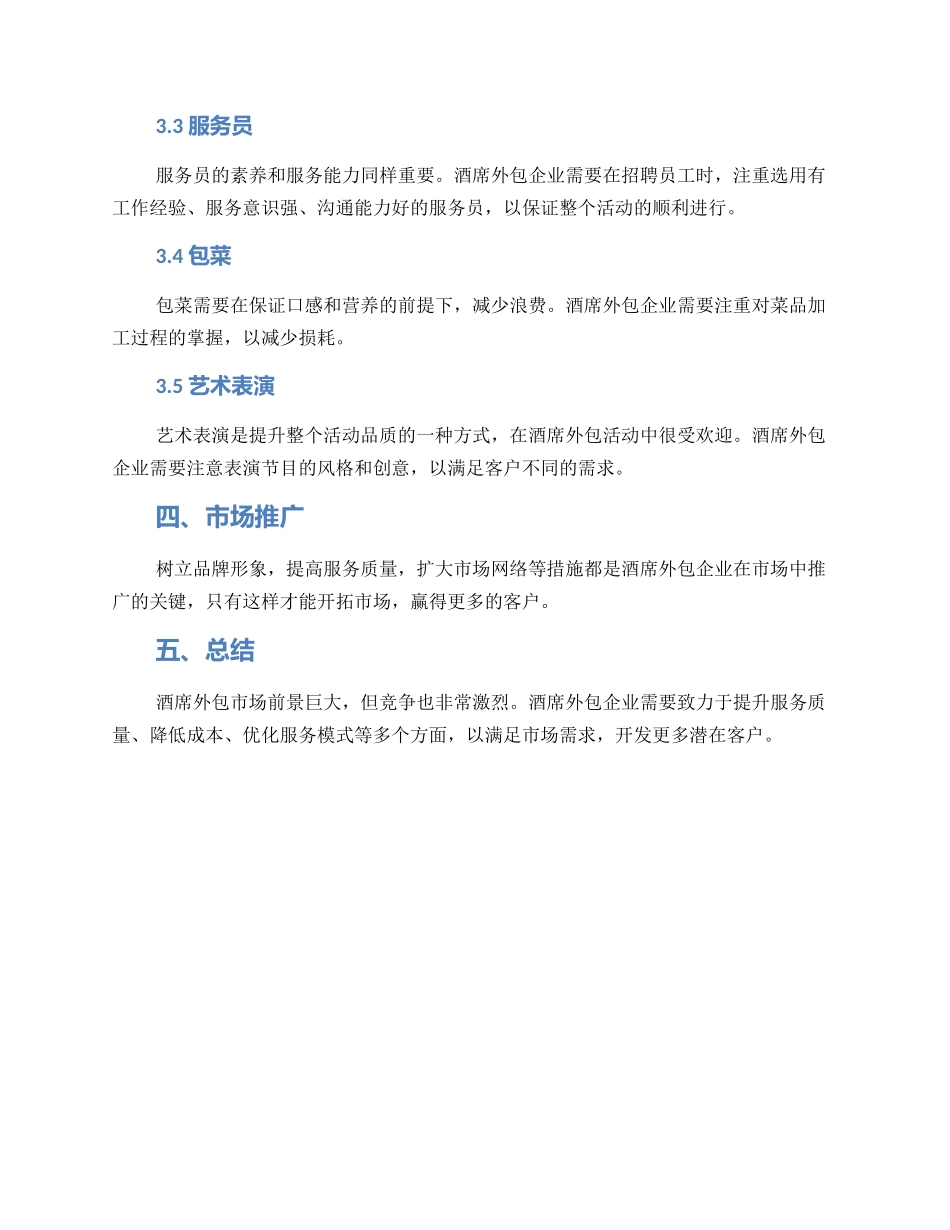 3.3 服务员

服务员的素养和服务能力同样重要。酒席外包企业需要在招聘员工时，注重选用有工作经验、服务意识强、沟通能力好的服务员，以保证整个活动的顺利进行。

3.4 包菜

包菜需要在保证口感和营养的前提下，减少浪费。酒席外包企业需要注重对菜品加工过程的掌握，以减少损耗。

3.5 艺术表演

艺术表演是提升整个活动品质的一种方式，在酒席外包活动中很受欢迎。酒席外包企业需要注意表演节目的风格和创意，以满足客户不同的需求。

四、市场推广

树立品牌形象，提高服务质量，扩大市场网络等措施都是酒席外包企业在市场中推广的关键，只有这样才能开拓市场，赢得更多的客户。

五、总结

酒席外包市场前景巨大，但竞争也非常激烈。酒席外包企业需要致力于提升服务质量、降低成本、优化服务模式等多个方面，以满足市场需求，开发更多潜在客户。